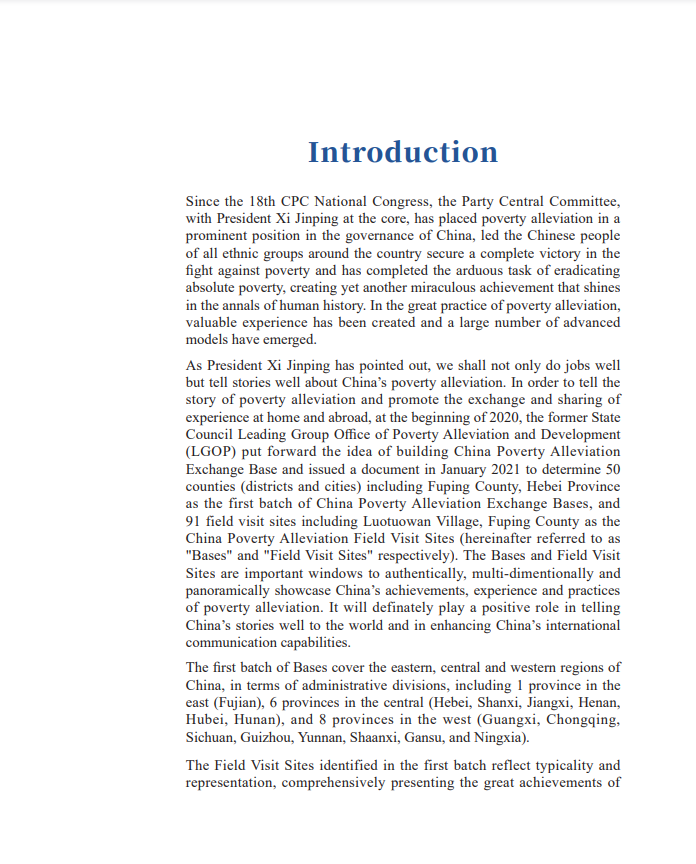 Introduction

Since the 18th CPC National Congress, the Party Central Committee, with President Xi Jinping at the core, has placed poverty alleviation in a prominent position in the governance of China, led the Chinese people of all ethnic groups around the country secure a complete victory in the fight against poverty and has completed the arduous task of eradicating absolute poverty, creating yet another miraculous achievement that shines in the annals of human history. In the great practice of poverty alleviation, valuable experience has been created and a large number of advanced models have emerged.

As President Xi Jinping has pointed out, we shall not only do jobs well but tell stories well about China's poverty alleviation. In order to tell the story of poverty alleviation and promote the exchange and sharing of experience at home and abroad, at the beginning of 2020, the former State Council Leading Group Office of Poverty Alleviation and Development (LGOP) put forward the idea of building China Poverty Alleviation Exchange Base and issued a document in January 2021 to determine 50 counties (districts and cities) including Fuping County, Hebei Province as the first batch of China Poverty Alleviation Exchange Bases, and 91 field visit sites including Luotuowan Village, Fuping County as the China Poverty Alleviation Field Visit Sites (hereinafter referred to as "Bases" and "Field Visit Sites" respectively). The Bases and Field Visit Sites are important windows to authentically, multi-dimentionally and panoramically showcase China's achievements, experience and practices of poverty alleviation. It will definately play a positive role in telling China's stories well to the world and in enhancing China's international communication capabilities.

The first batch of Bases cover the eastern, central and western regions of China, in terms of administrative divisions, including 1 province in the east (Fujian), 6 provinces in the central (Hebei, Shanxi, Jiangxi, Henan, Hubei, Hunan), and 8 provinces in the west (Guangxi, Chongqing, Sichuan, Guizhou, Yunnan, Shaanxi, Gansu, and Ningxia).

The Field Visit Sites identified in the first batch reflect typicality and representation, comprehensively presenting the great achievements of